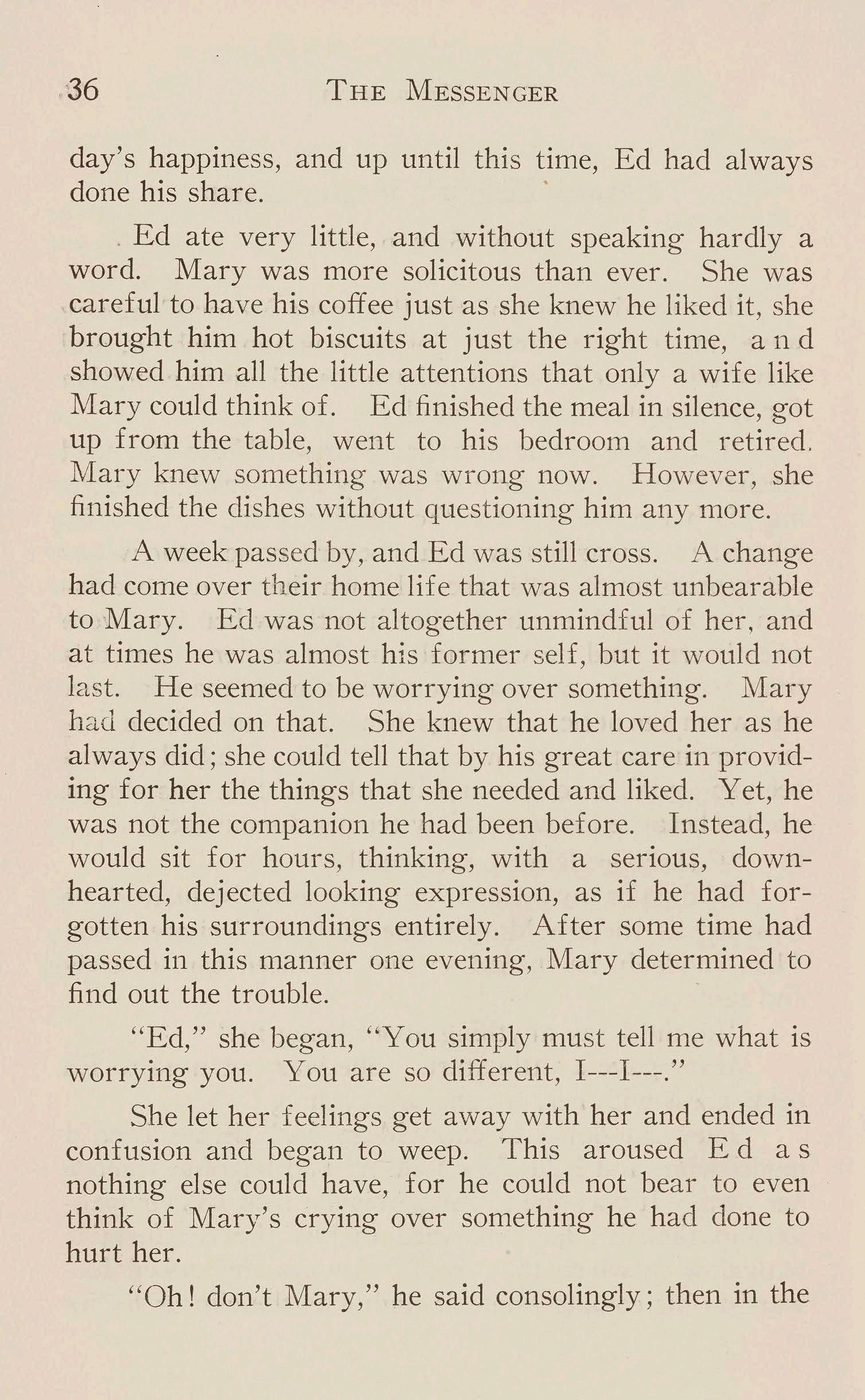 36 THE MESSENGER

day's happiness, and up until this time, Ed had always done his share.

Ed ate very little, and without speaking hardly a word. Mary was more solicitous than ever. She was careful to have his coffee just as she knew he liked it, she brought him hot biscuits at just the right time, and showed him all the little attentions that only a wife like Mary could think of. Ed finished the meal in silence, got up from the table, went to his bedroom and retired. Mary knew something was wrong now. However, she finished the dishes without questioning him any more.

A week passed by, and Ed was still cross. A change had come over their home life that was almost unbearable to Mary. Ed was not altogether unmindful of her, and at times he was almost his former self, but it would not last. He seemed to be worrying over something. Mary had decided on that. She knew that he loved her as he always did; she could tell that by his great care in providing for her the things that she needed and liked. Yet, he was not the companion he had been before. Instead, he would sit for hours, thinking, with a serious, downhearted, dejected looking expression, as if he had forgotten his surroundings entirely. After some time had passed in this manner one evening, Mary determined to find out the trouble.

"Ed," she began, "You simply must tell me what is worrying you. You are so different, I---I---."

She let her feelings get away with her and ended in confusion and began to weep. This aroused Ed as nothing else could have, for he could not bear to even think of Mary's crying over something he had done to hurt her.

"Oh! don't Mary," he said consolingly; then in the